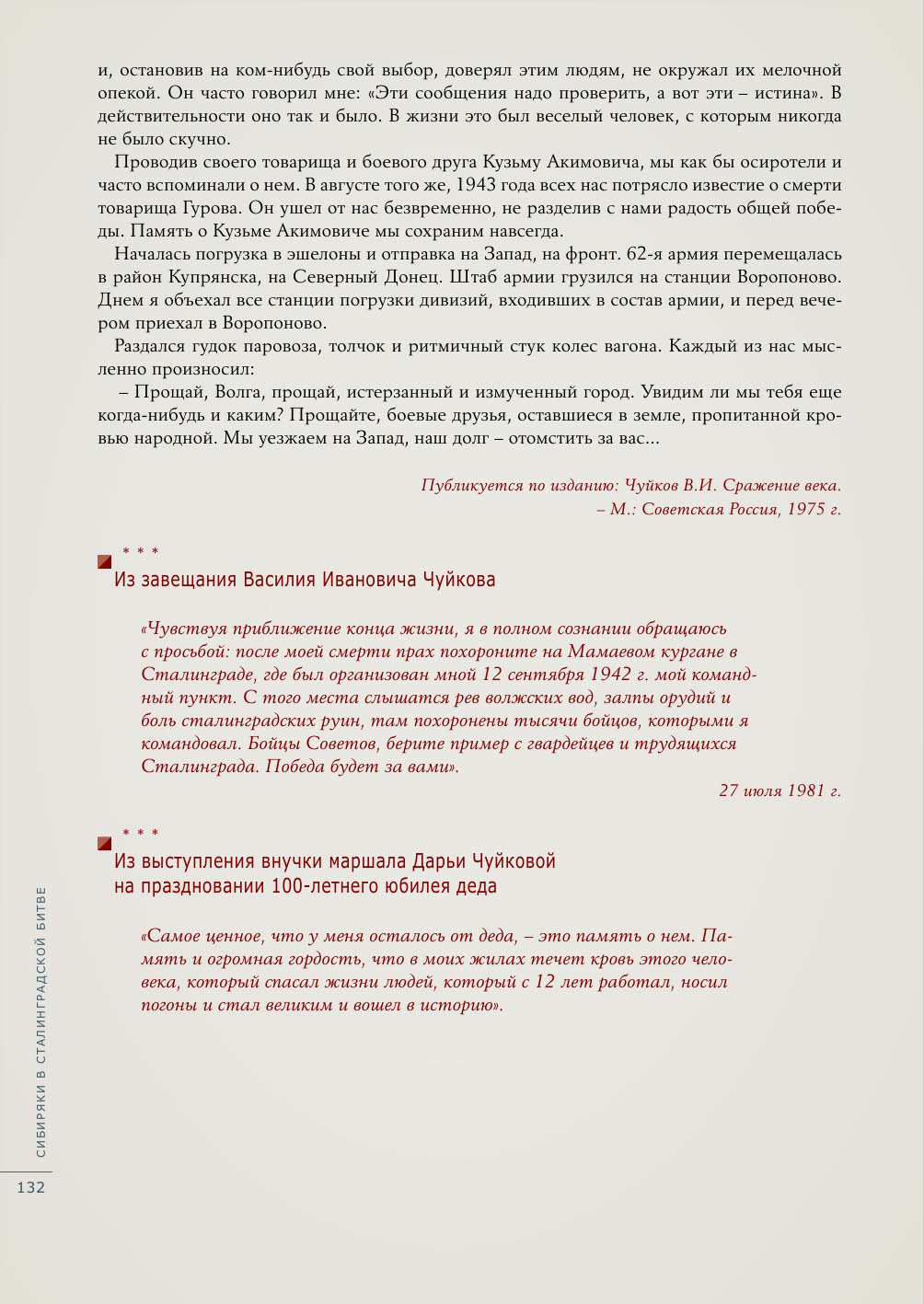 и, остановив на ком-нибудь свой выбор, доверял этим людям, не окружал их мелочной опекой. Он часто говорил мне: «Эти сообщения надо проверить, а вот эти – истина». В действительности оно так и было. В жизни это был веселый человек, с которым никогда не было скучно.

Проводив своего товарища и боевого друга Кузьму Акимовича, мы как бы осиротели и часто вспоминали о нем. В августе того же, 1943 года всех нас потрясло известие о смерти товарища Гурова. Он ушел от нас безвременно, не разделив с нами радость общей победы. Память о Кузьме Акимовиче мы сохраним навсегда.

Началась погрузка в эшелоны и отправка на Запад, на фронт. 62-я армия перемещалась в район Купрянска, на Северный Донец. Штаб армии грузился на станции Воропоново. Днем я объехал все станции погрузки дивизий, входивших в состав армии, и перед вечером приехал в Воропоново.

Раздался гудок паровоза, толчок и ритмичный стук колес вагона. Каждый из нас мысленно произносил:

– Прощай, Волга, прощай, истерзанный и измученный город. Увидим ли мы тебя еще когда-нибудь и каким? Прощайте, боевые друзья, оставшиеся в земле, пропитанной кровью народной. Мы уезжаем на Запад, наш долг – отомстить за вас...

Публикуется по изданию: Чуйков В.И. Сражение века. – М.: Советская Россия, 1975 г.

* * *

Из завещания Василия Ивановича Чуйкова

«Чувствуя приближение конца жизни, я в полном сознании обращаюсь с просьбой: после моей смерти прах похороните на Мамаевом кургане в Сталинграде, где был организован мной 12 сентября 1942 г. мой командный пункт. С того места слышатся рев волжских вод, залпы орудий и боль сталинградских руин, там похоронены тысячи бойцов, которыми я командовал. Бойцы Советов, берите пример с гвардейцев и трудящихся Сталинграда. Победа будет за вами».

27 июля 1981 г.

* * *

Из выступления внучки маршала Дарьи Чуйковой на праздновании 100-летнего юбилея деда

«Самое ценное, что у меня осталось от деда, – это память о нем. Память и огромная гордость, что в моих жилах течет кровь этого человека, который спасал жизни людей, который с 12 лет работал, носил погоны и стал великим и вошел в историю».

СИБИРЯКИ В СТАЛИНГРАДСКОЙ БИТВЕ

132